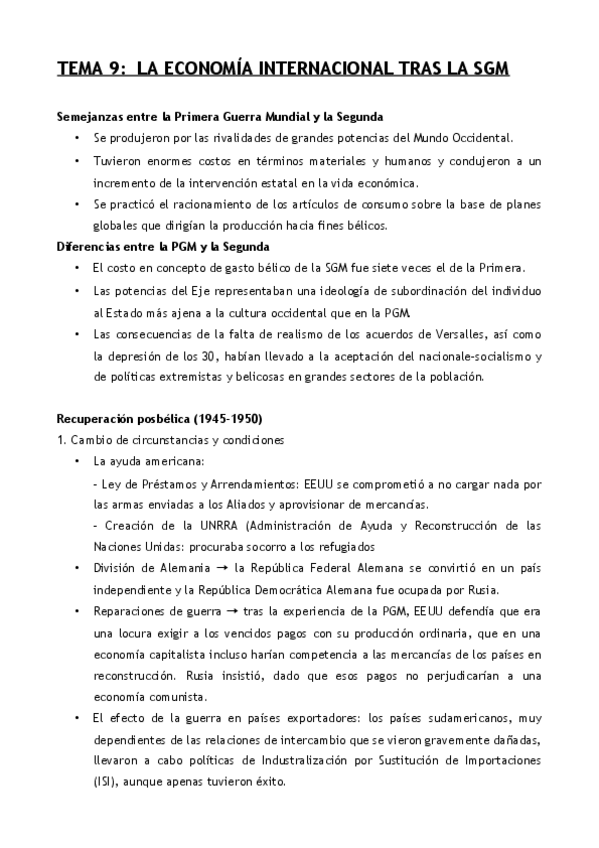 TEMA 9: LA ECONOMÍA INTERNACIONAL TRAS LA SGM

Semejanzas entre la Primera Guerra Mundial y la Segunda

• Se produjeron por las rivalidades de grandes potencias del Mundo Occidental.

• Tuvieron enormes costos en términos materiales y humanos y condujeron a un incremento de la intervención estatal en la vida económica.

• Se practicó el racionamiento de los artículos de consumo sobre la base de planes globales que dirigían la producción hacia fines bélicos.

Diferencias entre la PGM y la Segunda

• El costo en concepto de gasto bélico de la SGM fue siete veces el de la Primera.

• Las potencias del Eje representaban una ideología de subordinación del individuo al Estado más ajena a la cultura occidental que en la PGM.

• Las consecuencias de la falta de realismo de los acuerdos de Versalles, así como la depresión de los 30, habían llevado a la aceptación del nacionale-socialismo y de políticas extremistas y belicosas en grandes sectores de la población.

Recuperación posbélica (1945-1950)

1. Cambio de circunstancias y condiciones

• La ayuda americana:

- Ley de Préstamos y Arrendamientos: EEUU se comprometió a no cargar nada por las armas enviadas a los Aliados y aprovisionar de mercancías.

- Creación de la UNRRA (Administración de Ayuda y Reconstrucción de las Naciones Unidas: procuraba socorro a los refugiados

• División de Alemania → la República Federal Alemana se convirtió en un país independiente y la República Democrática Alemana fue ocupada por Rusia.

• Reparaciones de guerra → tras la experiencia de la PGM, EEUU defendía que era una locura exigir a los vencidos pagos con su producción ordinaria, que en una economía capitalista incluso harían competencia a las mercancías de los países en reconstrucción. Rusia insistió, dado que esos pagos no perjudicarían a una economía comunista.

• El efecto de la guerra en países exportadores: los países sudamericanos, muy dependientes de las relaciones de intercambio que se vieron gravemente dañadas, llevaron a cabo políticas de Industralización por Sustitución de Importaciones (ISI), aunque apenas tuvieron éxito.